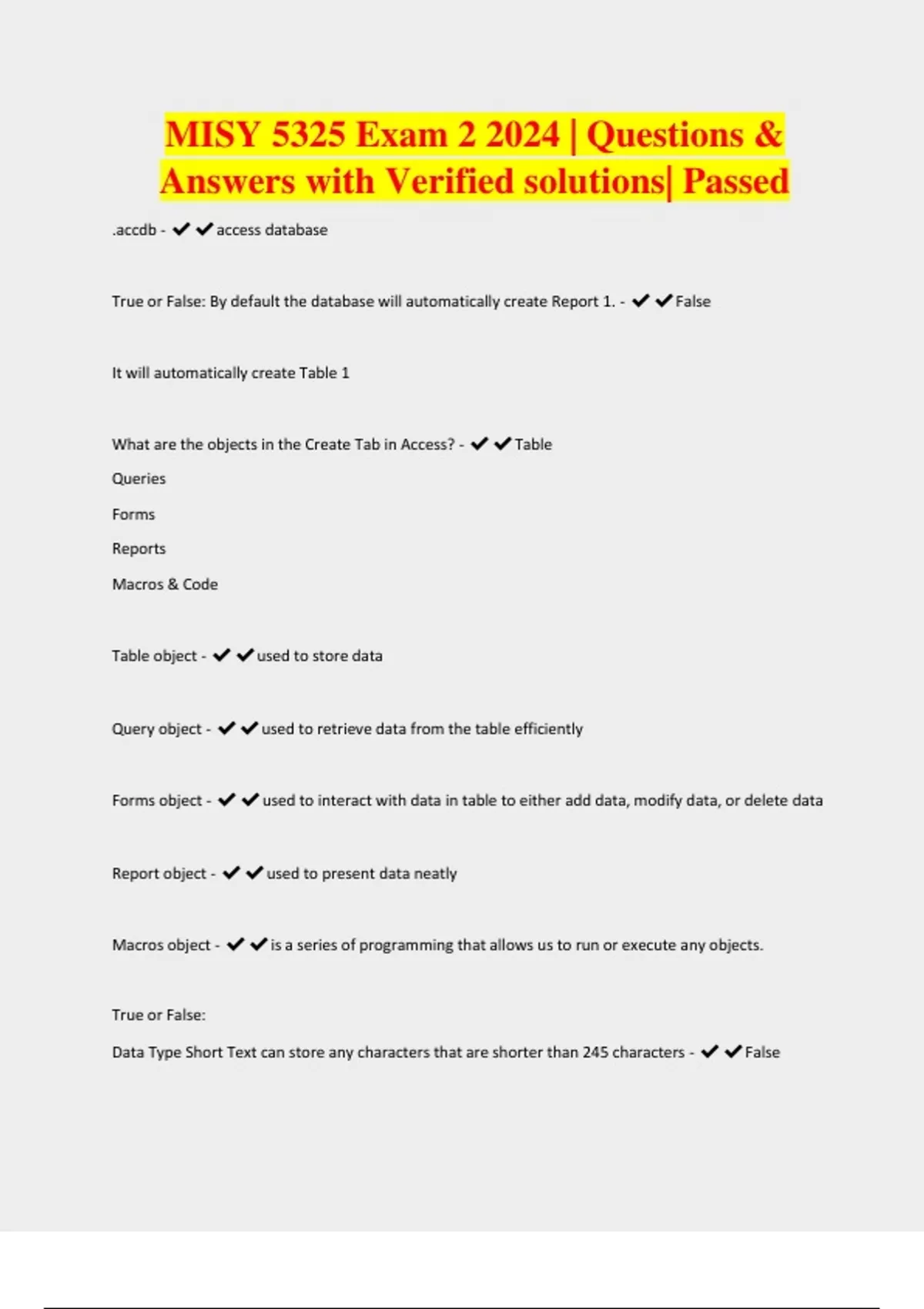 MISY 5325 Exam 2 2024 | Questions & Answers with Verified solutions| Passed

.accdb - ✔✔access database

True or False: By default the database will automatically create Report 1. - ✔✔False

It will automatically create Table 1

What are the objects in the Create Tab in Access? - ✔✔Table
Queries
Forms
Reports
Macros & Code

Table object - ✔✔used to store data

Query object - ✔✔used to retrieve data from the table efficiently

Forms object - ✔✔used to interact with data in table to either add data, modify data, or delete data

Report object - ✔✔used to present data neatly

Macros object - ✔✔is a series of programming that allows us to run or execute any objects.

True or False:
Data Type Short Text can store any characters that are shorter than 245 characters - ✔✔False